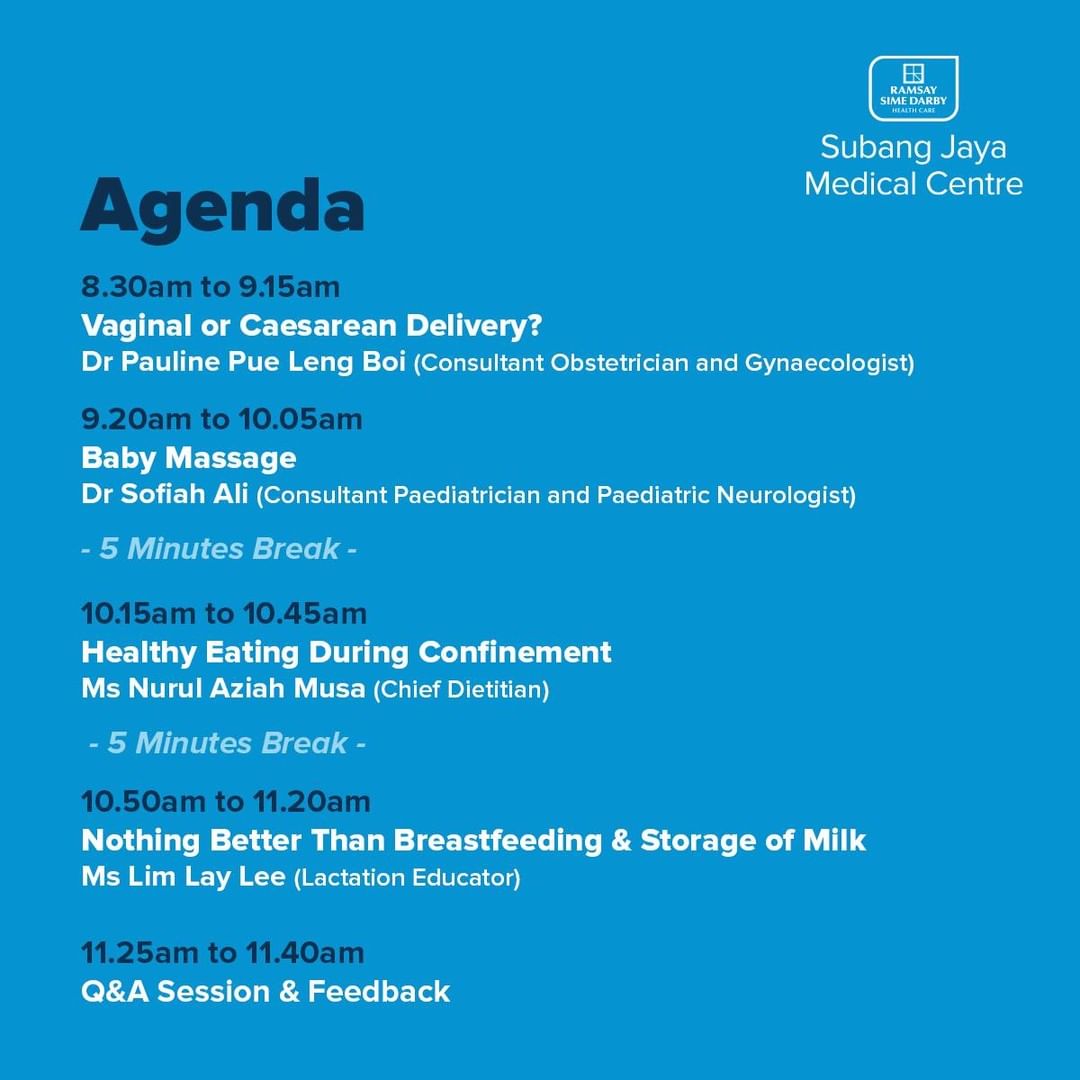 RAMSAY SIME DARBY HEALTH CARE
Subang Jaya Medical Centre

Agenda

8.30am to 9.15am
Vaginal or Caesarean Delivery?
Dr Pauline Pue Leng Boi (Consultant Obstetrician and Gynaecologist)

9.20am to 10.05am
Baby Massage
Dr Sofiah Ali (Consultant Paediatrician and Paediatric Neurologist)

- 5 Minutes Break -

10.15am to 10.45am
Healthy Eating During Confinement
Ms Nurul Aziah Musa (Chief Dietitian)

- 5 Minutes Break -

10.50am to 11.20am
Nothing Better Than Breastfeeding & Storage of Milk
Ms Lim Lay Lee (Lactation Educator)

11.25am to 11.40am
Q&A Session & Feedback